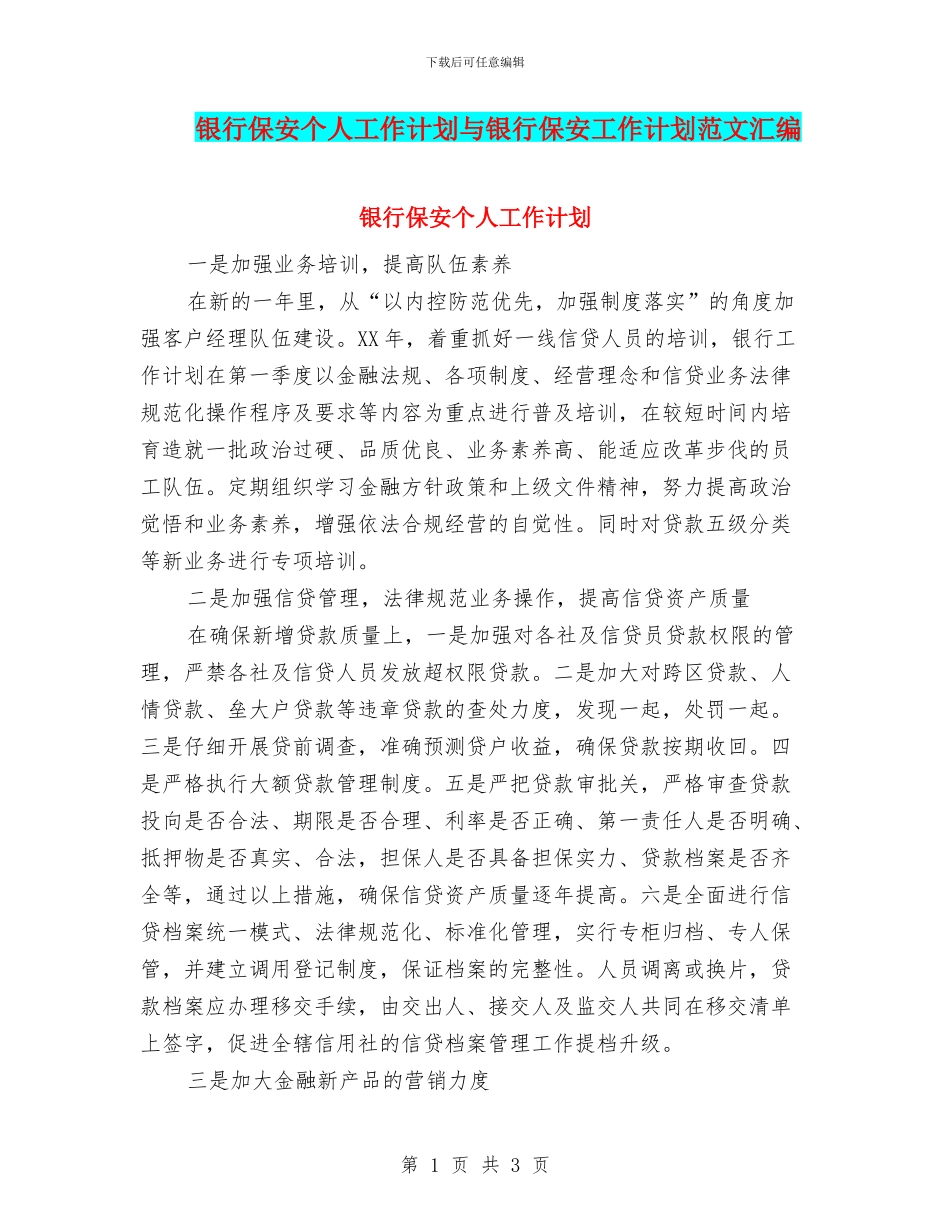 下载后可任意编辑

银行保安个人工作计划与银行保安工作计划范文汇编

银行保安个人工作计划

一是加强业务培训，提高队伍素养

在新的一年里，从“以内控防范优先，加强制度落实”的角度加强客户经理队伍建设。XX年，着重抓好一线信贷人员的培训，银行工作计划在第一季度以金融法规、各项制度、经营理念和信贷业务法律规范化操作程序及要求等内容为重点进行普及培训，在较短时间内培育造就一批政治过硬、品质优良、业务素养高、能适应改革步伐的员工队伍。定期组织学习金融方针政策和上级文件精神，努力提高政治觉悟和业务素养，增强依法合规经营的自觉性。同时对贷款五级分类等新业务进行专项培训。

二是加强信贷管理，法律规范业务操作，提高信贷资产质量

在确保新增贷款质量上，一是加强对各社及信贷员贷款权限的管理，严禁各社及信贷人员发放超权限贷款。二是加大对跨区贷款、人情贷款、垒大户贷款等违章贷款的查处力度，发现一起，处罚一起。三是仔细开展贷前调查，准确预测贷户收益，确保贷款按期收回。四是严格执行大额贷款管理制度。五是严把贷款审批关，严格审查贷款投向是否合法、期限是否合理、利率是否正确、第一责任人是否明确、抵押物是否真实、合法，担保人是否具备担保实力、贷款档案是否齐全等，通过以上措施，确保信贷资产质量逐年提高。六是全面进行信贷档案统一模式、法律规范化、标准化管理，实行专柜归档、专人保管，并建立调用登记制度，保证档案的完整性。人员调离或换片，贷款档案应办理移交手续，由交出人、接交人及监交人共同在移交清单上签字，促进全辖信用社的信贷档案管理工作提档升级。

三是加大金融新产品的营销力度

第 1 页 共 3 页